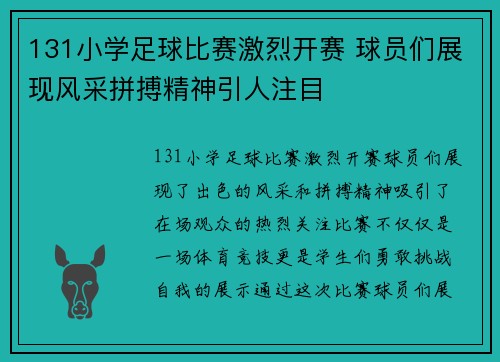 131小学足球比赛激烈开赛 球员们展现风采拼搏精神引人注目

131小学足球比赛激烈开赛球员们展现了出色的风采和拼搏精神吸引了在场观众的热烈关注比赛不仅仅是一场体育竞技更是学生们勇敢挑战自我的展示通过这次比赛球员们展